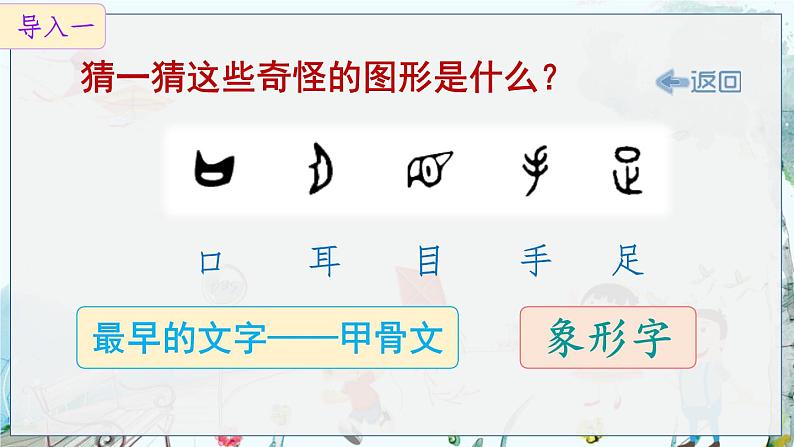 导入一

猜一猜这些奇怪的图形是什么？

返回

口 耳 目 手 足

最早的文字——甲骨文

象形字